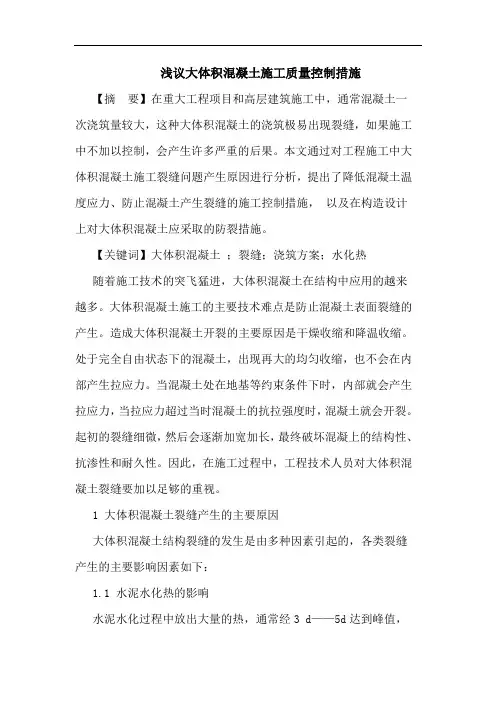 浅议大体积混凝土施工质量控制措施

【摘　要】在重大工程项目和高层建筑施工中，通常混凝土一次浇筑量较大，这种大体积混凝土的浇筑极易出现裂缝，如果施工中不加以控制，会产生许多严重的后果。本文通过对工程施工中大体积混凝土施工裂缝问题产生原因进行分析，提出了降低混凝土温度应力、防止混凝土产生裂缝的施工控制措施， 以及在构造设计上对大体积混凝土应采取的防裂措施。

【关键词】大体积混凝土 ；裂缝；浇筑方案；水化热

随着施工技术的突飞猛进，大体积混凝土在结构中应用的越来越多。大体积混凝土施工的主要技术难点是防止混凝土表面裂缝的产生。造成大体积混凝土开裂的主要原因是干燥收缩和降温收缩。处于完全自由状态下的混凝土，出现再大的均匀收缩，也不会在内部产生拉应力。当混凝土处在地基等约束条件下时，内部就会产生拉应力，当拉应力超过当时混凝土的抗拉强度时，混凝土就会开裂。起初的裂缝细微，然后会逐渐加宽加长，最终破坏混凝上的结构性、抗渗性和耐久性。因此，在施工过程中，工程技术人员对大体积混凝土裂缝要加以足够的重视。

1 大体积混凝土裂缝产生的主要原因

大体积混凝土结构裂缝的发生是由多种因素引起的，各类裂缝产生的主要影响因素如下：

1.1 水泥水化热的影响

水泥水化过程中放出大量的热，通常经 3 d——5d 达到峰值，